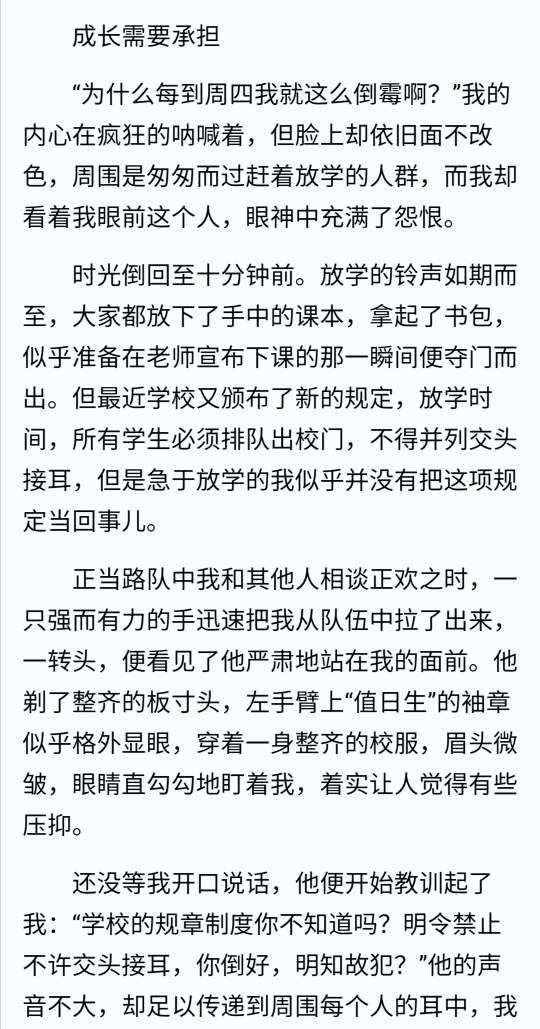 成长需要承担

“为什么每到周四我就这么倒霉啊？”我的内心在疯狂的呐喊着，但脸上却依旧面不改色，周围是匆匆而过赶着放学的人群，而我却看着我眼前这个人，眼神中充满了怨恨。

时光倒回至十分钟前。放学的铃声如期而至，大家都放下了手中的课本，拿起了书包，似乎准备在老师宣布下课的那一瞬间便夺门而出。但最近学校又颁布了新的规定，放学时间，所有学生必须排队出校门，不得并列交头接耳，但是急于放学的我似乎并没有把这项规定当回事儿。

正当路队中我和其他人相谈正欢之时，一只强而有力的手迅速把我从队伍中拉了出来，一转头，便看见了他严肃地站在我的面前。他剃了整齐的板寸头，左手臂上“值日生”的袖章似乎格外显眼，穿着一身整齐的校服，眉头微皱，眼睛直勾勾地盯着我，着实让人觉得有些压抑。

还没等我开口说话，他便开始教训起了我：“学校的规章制度你不知道吗？明令禁止不许交头接耳，你倒好，明知故犯？”他的声音不大，却足以传递到周围每个人的耳中，我